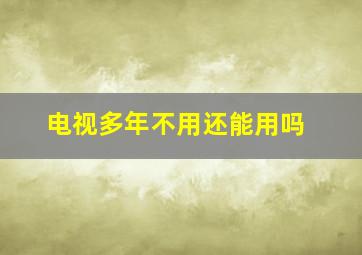 电视多年不用还能用吗